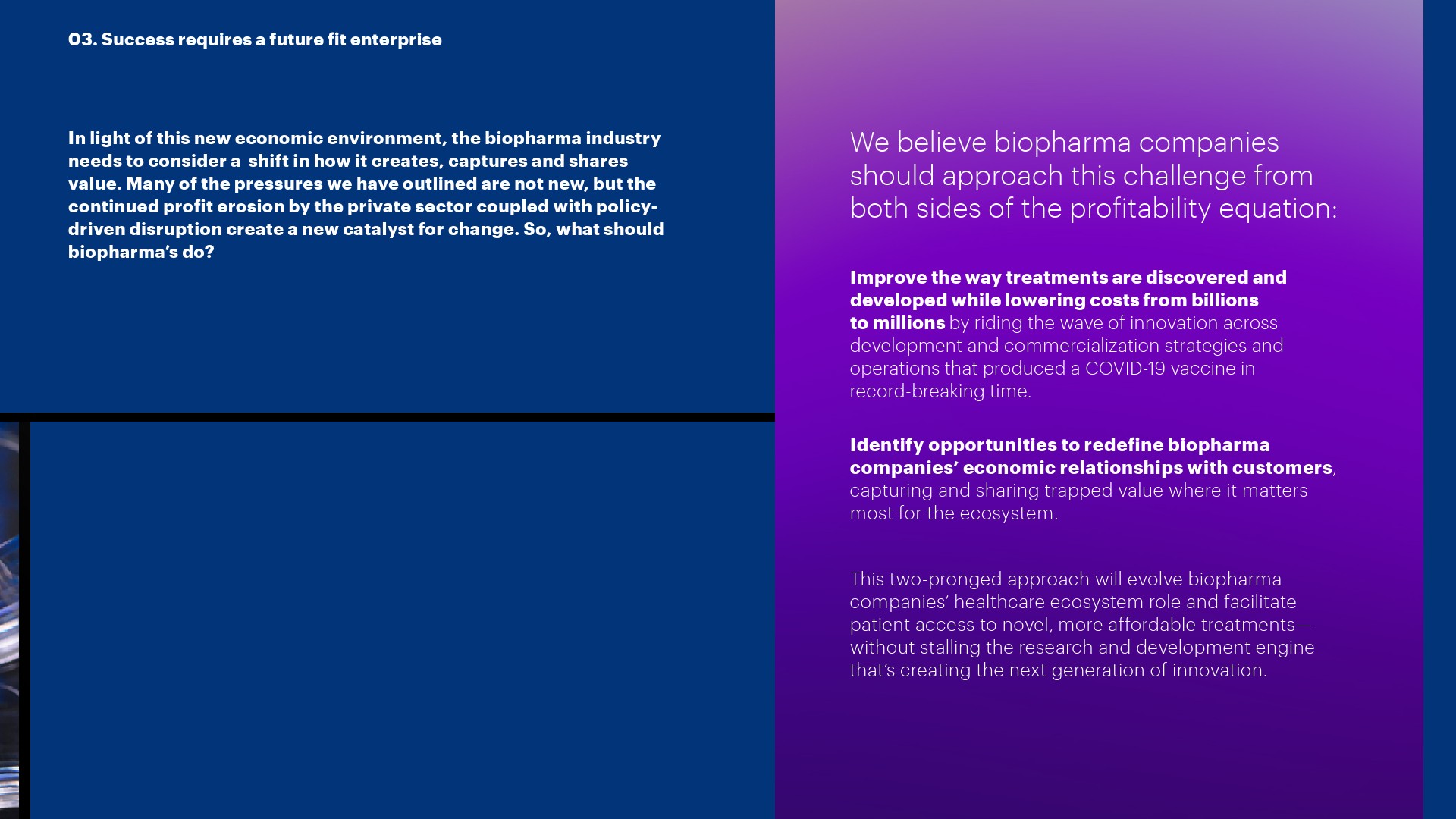 03. Success requires a future fit enterprise

In light of this new economic environment, the biopharma industry needs to consider a shift in how it creates, captures and shares value. Many of the pressures we have outlined are not new, but the continued profit erosion by the private sector coupled with policy-driven disruption create a new catalyst for change. So, what should biopharma's do?

We believe biopharma companies should approach this challenge from both sides of the profitability equation:

Improve the way treatments are discovered and developed while lowering costs from billions to millions by riding the wave of innovation across development and commercialization strategies and operations that produced a COVID-19 vaccine in record-breaking time.

Identify opportunities to redefine biopharma companies' economic relationships with customers, capturing and sharing trapped value where it matters most for the ecosystem.

This two-pronged approach will evolve biopharma companies' healthcare ecosystem role and facilitate patient access to novel, more affordable treatments—without stalling the research and development engine that's creating the next generation of innovation.